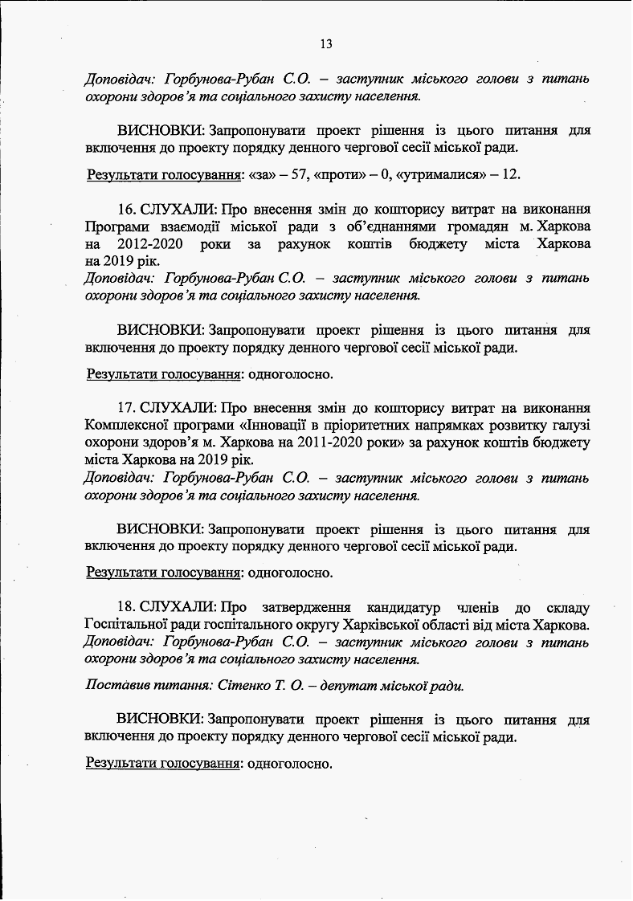 13

Доповідач: Горбунова-Рубан С.О. – заступник міського голови з питань охорони здоров'я та соціального захисту населення.

ВИСНОВКИ: Запропонувати проект рішення із цього питання для включення до проекту порядку денного чергової сесії міської ради.

Результати голосування: «за» – 57, «проти» – 0, «утрималися» – 12.

16. СЛУХАЛИ: Про внесення змін до кошторису витрат на виконання Програми взаємодії міської ради з об'єднаннями громадян м. Харкова на 2012-2020 роки за рахунок коштів бюджету міста Харкова на 2019 рік.
Доповідач: Горбунова-Рубан С.О. – заступник міського голови з питань охорони здоров'я та соціального захисту населення.

ВИСНОВКИ: Запропонувати проект рішення із цього питання для включення до проекту порядку денного чергової сесії міської ради.

Результати голосування: одноголосно.

17. СЛУХАЛИ: Про внесення змін до кошторису витрат на виконання Комплексної програми «Інновації в пріоритетних напрямках розвитку галузі охорони здоров'я м. Харкова на 2011-2020 роки» за рахунок коштів бюджету міста Харкова на 2019 рік.
Доповідач: Горбунова-Рубан С.О. – заступник міського голови з питань охорони здоров'я та соціального захисту населення.

ВИСНОВКИ: Запропонувати проект рішення із цього питання для включення до проекту порядку денного чергової сесії міської ради.

Результати голосування: одноголосно.

18. СЛУХАЛИ: Про затвердження кандидатур членів до складу Госпітальної ради госпітального округу Харківської області від міста Харкова.
Доповідач: Горбунова-Рубан С.О. – заступник міського голови з питань охорони здоров'я та соціального захисту населення.

Поставив питання: Сітенко Т. О. – депутат міської ради.

ВИСНОВКИ: Запропонувати проект рішення із цього питання для включення до проекту порядку денного чергової сесії міської ради.

Результати голосування: одноголосно.